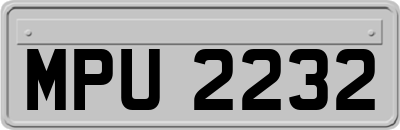 MPU 2232